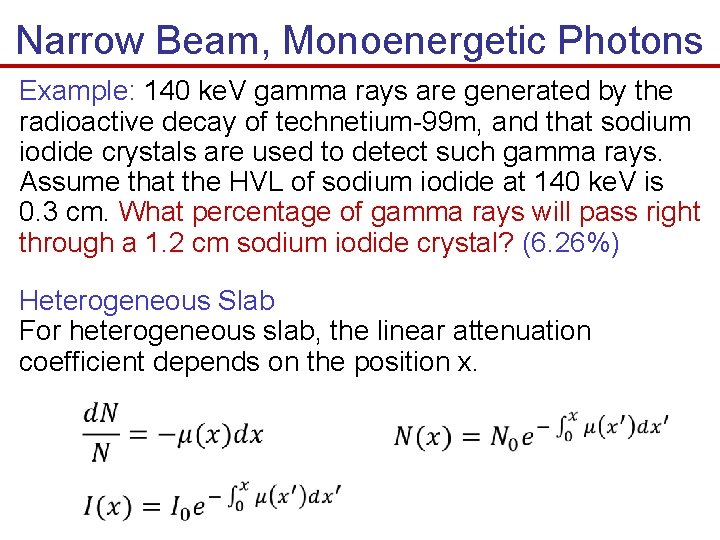 Narrow Beam, Monoenergetic Photons

Example: 140 keV gamma rays are generated by the radioactive decay of technetium-99m, and that sodium iodide crystals are used to detect such gamma rays. Assume that the HVL of sodium iodide at 140 keV is 0.3 cm. What percentage of gamma rays will pass right through a 1.2 cm sodium iodide crystal? (6.26%)

Heterogeneous Slab
For heterogeneous slab, the linear attenuation coefficient depends on the position x.

$\frac{dN}{N} = -\mu(x)dx$

$N(x) = N_0 e^{-\int_0^x \mu(x')dx'}$

$I(x) = I_0 e^{-\int_0^x \mu(x')dx'}$